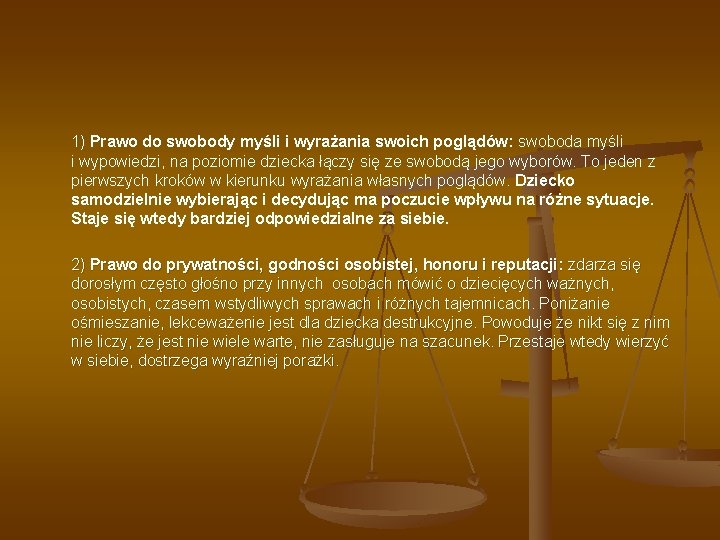 1) Prawo do swobody myśli i wyrażania swoich poglądów: swoboda myśli i wypowiedzi, na poziomie dziecka łączy się ze swobodą jego wyborów. To jeden z pierwszych kroków w kierunku wyrażania własnych poglądów. Dziecko samodzielnie wybierając i decydując ma poczucie wpływu na różne sytuacje. Staje się wtedy bardziej odpowiedzialne za siebie.

2) Prawo do prywatności, godności osobistej, honoru i reputacji: zdarza się dorosłym często głośno przy innych osobach mówić o dziecięcych ważnych, osobistych, czasem wstydliwych sprawach i różnych tajemnicach. Poniżanie ośmieszanie, lekceważenie jest dla dziecka destrukcyjne. Powoduje że nikt się z nim nie liczy, że jest nie wiele warte, nie zasługuje na szacunek. Przestaje wtedy wierzyć w siebie, dostrzega wyraźniej porażki.